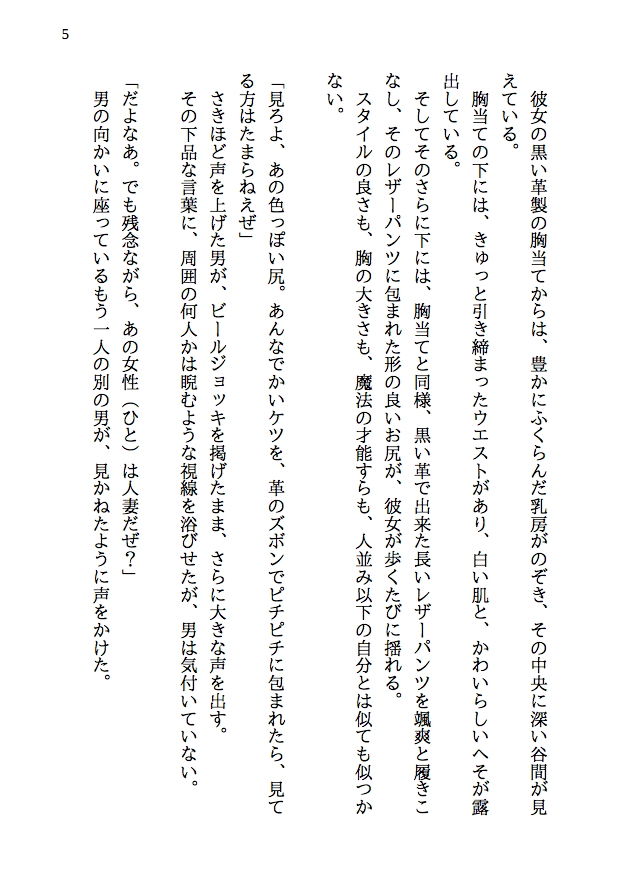 5

彼女の黒い革製の胸当てからは、豊かにふくらんだ乳房がのぞき、その中央に深い谷間が見えている。

胸当ての下には、きゅっと引き締まったウエストがあり、白い肌と、かわいらしいへそが露出している。

そしてそのさらに下には、胸当てと同様、黒い革で出来た長いレザーパンツを颯爽と履きこなし、そのレザーパンツに包まれた形の良いお尻が、彼女が歩くたびに揺れる。

スタイルの良さも、胸の大きさも、魔法の才能すらも、人並み以下の自分とは似ても似つかない。

「見ろよ、あの色っぽい尻。あんなでかいケツを、革のズボンでピチピチに包まれたら、見てる方はたまらねえぜ」

さきほど声を上げた男が、ビールジョッキを掲げたまま、さらに大きな声を出す。

その下品な言葉に、周囲の何人かは睨むような視線を浴びせたが、男は気付いていない。

「だよなあ。でも残念ながら、あの女性（ひと）は人妻だぜ？」

男の向かいに座っているもう一人の別の男が、見かねたように声をかけた。